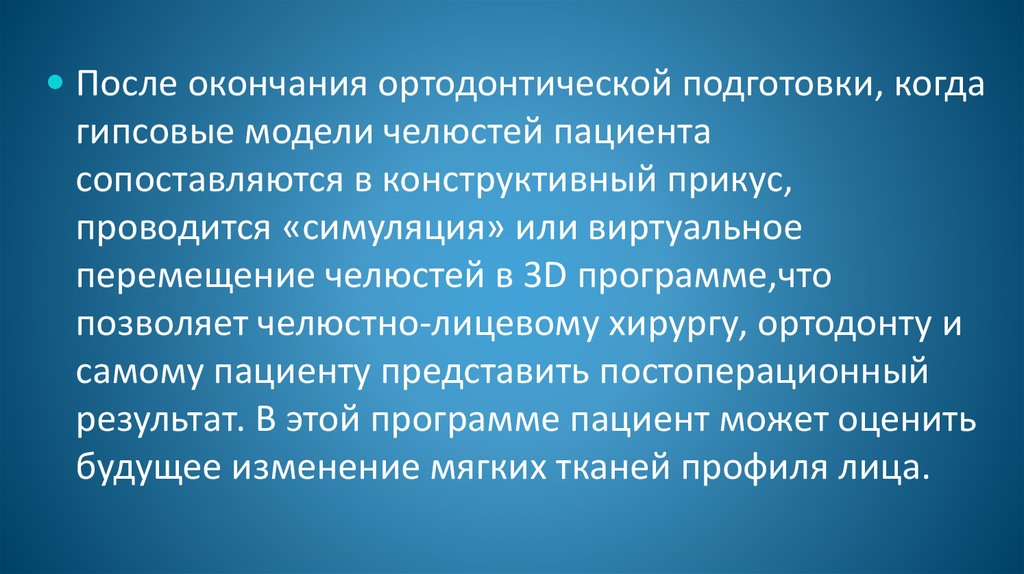 • После окончания ортодонтической подготовки, когда гипсовые модели челюстей пациента сопоставляются в конструктивный прикус, проводится «симуляция» или виртуальное перемещение челюстей в 3D программе,что позволяет челюстно-лицевому хирургу, ортодонту и самому пациенту представить постоперационный результат. В этой программе пациент может оценить будущее изменение мягких тканей профиля лица.